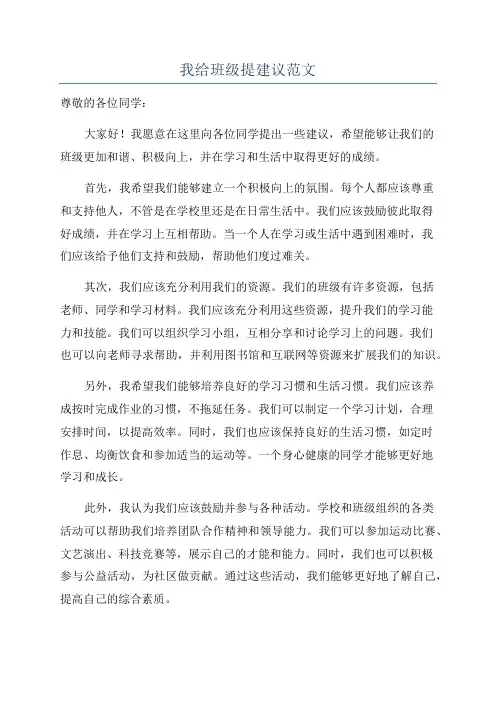 我给班级提建议范文

尊敬的各位同学：

大家好！我愿意在这里向各位同学提出一些建议，希望能够让我们的班级更加和谐、积极向上，并在学习和生活中取得更好的成绩。

首先，我希望我们能够建立一个积极向上的氛围。每个人都应该尊重和支持他人，不管是在学校里还是在日常生活中。我们应该鼓励彼此取得好成绩，并在学习上互相帮助。当一个人在学习或生活中遇到困难时，我们应该给予他们支持和鼓励，帮助他们度过难关。

其次，我们应该充分利用我们的资源。我们的班级有许多资源，包括老师、同学和学习材料。我们应该充分利用这些资源，提升我们的学习能力和技能。我们可以组织学习小组，互相分享和讨论学习上的问题。我们也可以向老师寻求帮助，并利用图书馆和互联网等资源来扩展我们的知识。

另外，我希望我们能够培养良好的学习习惯和生活习惯。我们应该养成按时完成作业的习惯，不拖延任务。我们可以制定一个学习计划，合理安排时间，以提高效率。同时，我们也应该保持良好的生活习惯，如定时作息、均衡饮食和参加适当的运动等。一个身心健康的同学才能够更好地学习和成长。

此外，我认为我们应该鼓励并参与各种活动。学校和班级组织的各类活动可以帮助我们培养团队合作精神和领导能力。我们可以参加运动比赛、文艺演出、科技竞赛等，展示自己的才能和能力。同时，我们也可以积极参与公益活动，为社区做贡献。通过这些活动，我们能够更好地了解自己，提高自己的综合素质。